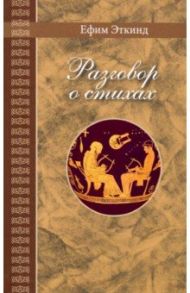 Ефим Эткинд

Разговор о стихах